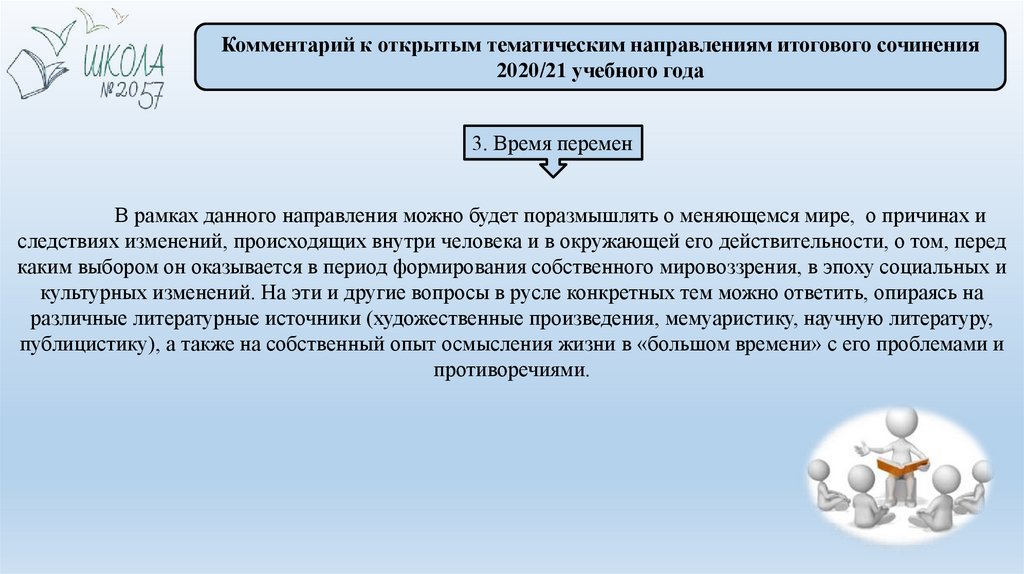 ШКОЛА №2057

Комментарий к открытым тематическим направлениям итогового сочинения 2020/21 учебного года

3. Время перемен

В рамках данного направления можно будет поразмышлять о меняющемся мире, о причинах и следствиях изменений, происходящих внутри человека и в окружающей его действительности, о том, перед каким выбором он оказывается в период формирования собственного мировоззрения, в эпоху социальных и культурных изменений. На эти и другие вопросы в русле конкретных тем можно ответить, опираясь на различные литературные источники (художественные произведения, мемуаристику, научную литературу, публицистику), а также на собственный опыт осмысления жизни в «большом времени» с его проблемами и противоречиями.